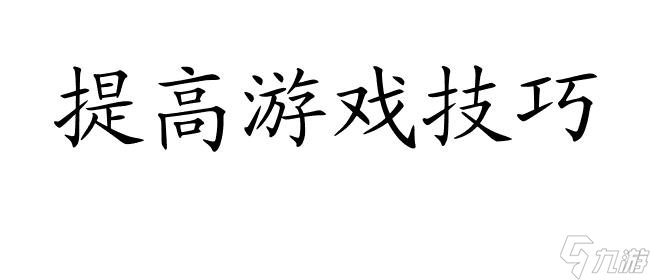 提高游戏技巧

九游